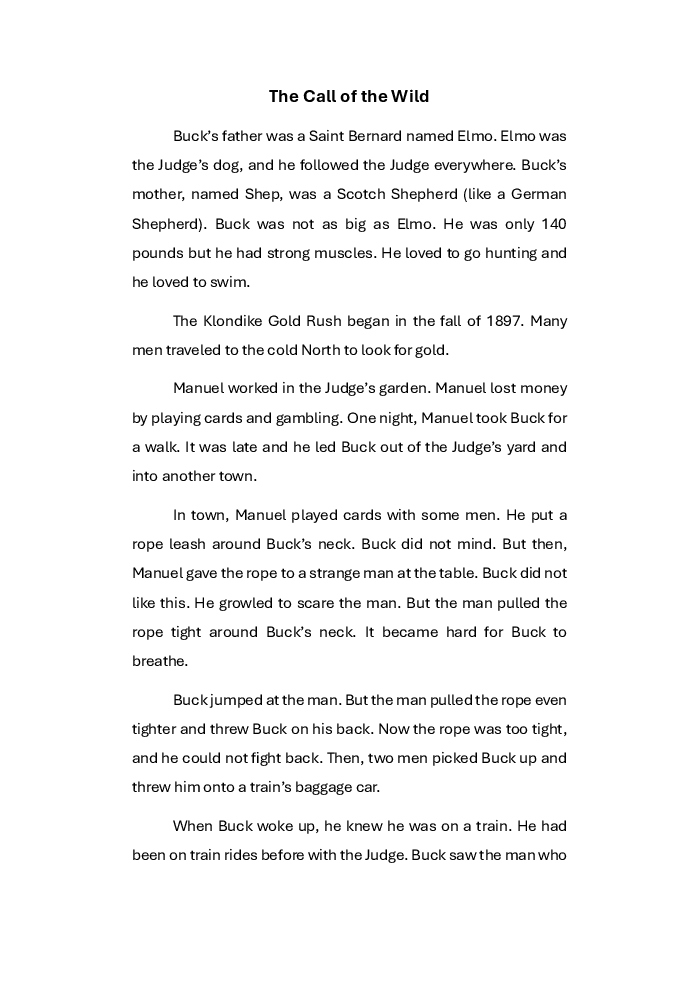 The Call of the Wild

Buck's father was a Saint Bernard named Elmo. Elmo was the Judge's dog, and he followed the Judge everywhere. Buck's mother, named Shep, was a Scotch Shepherd (like a German Shepherd). Buck was not as big as Elmo. He was only 140 pounds but he had strong muscles. He loved to go hunting and he loved to swim.

The Klondike Gold Rush began in the fall of 1897. Many men traveled to the cold North to look for gold.

Manuel worked in the Judge's garden. Manuel lost money by playing cards and gambling. One night, Manuel took Buck for a walk. It was late and he led Buck out of the Judge's yard and into another town.

In town, Manuel played cards with some men. He put a rope leash around Buck's neck. Buck did not mind. But then, Manuel gave the rope to a strange man at the table. Buck did not like this. He growled to scare the man. But the man pulled the rope tight around Buck's neck. It became hard for Buck to breathe.

Buck jumped at the man. But the man pulled the rope even tighter and threw Buck on his back. Now the rope was too tight, and he could not fight back. Then, two men picked Buck up and threw him onto a train's baggage car.

When Buck woke up, he knew he was on a train. He had been on train rides before with the Judge. Buck saw the man who